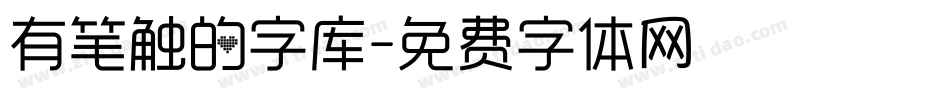 有笔触的字库-免费字体网